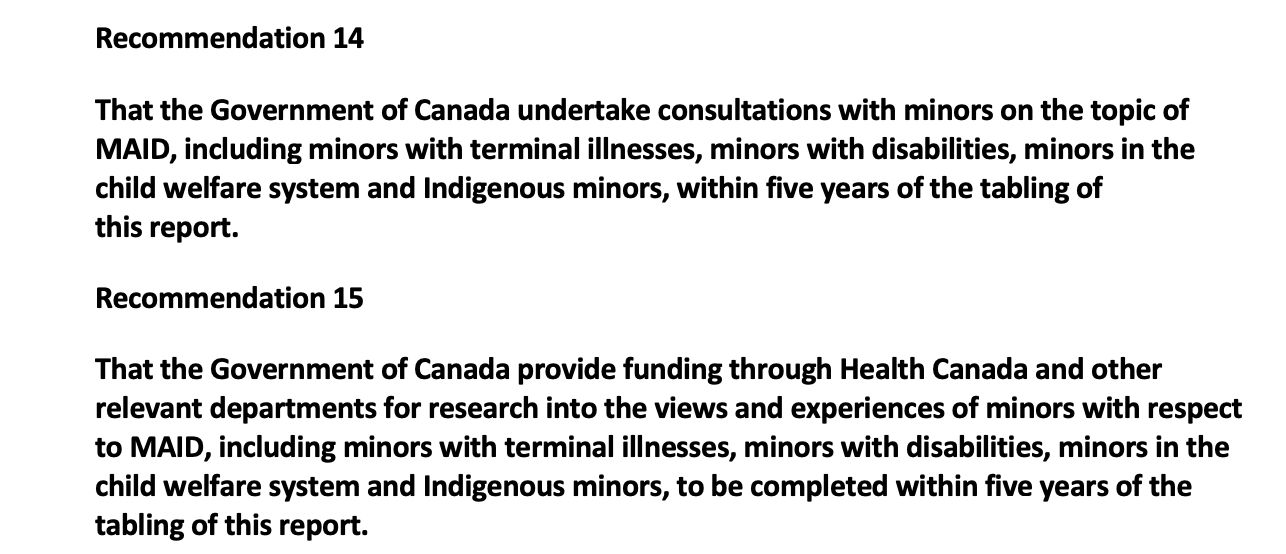 Recommendation 14

That the Government of Canada undertake consultations with minors on the topic of MAID, including minors with terminal illnesses, minors with disabilities, minors in the child welfare system and Indigenous minors, within five years of the tabling of this report.

Recommendation 15

That the Government of Canada provide funding through Health Canada and other relevant departments for research into the views and experiences of minors with respect to MAID, including minors with terminal illnesses, minors with disabilities, minors in the child welfare system and Indigenous minors, to be completed within five years of the tabling of this report.